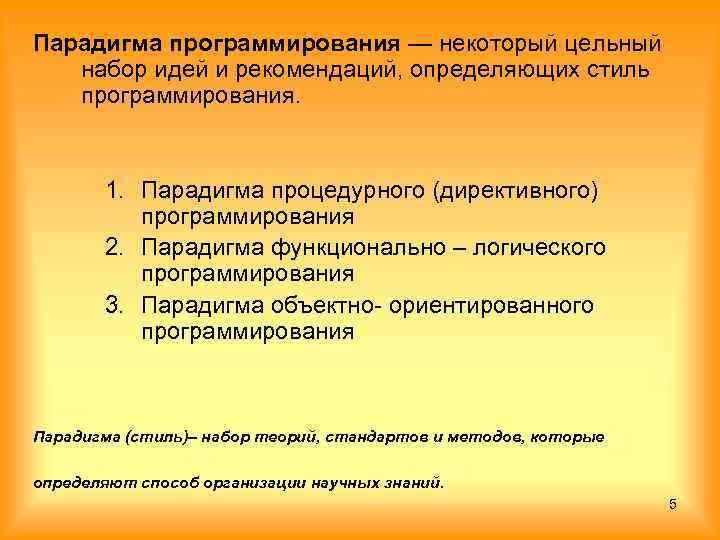 Парадигма программирования — некоторый цельный набор идей и рекомендаций, определяющих стиль программирования.

1. Парадигма процедурного (директивного) программирования
2. Парадигма функционально – логического программирования
3. Парадигма объектно- ориентированного программирования

Парадигма (стиль)– набор теорий, стандартов и методов, которые

определяют способ организации научных знаний.

5